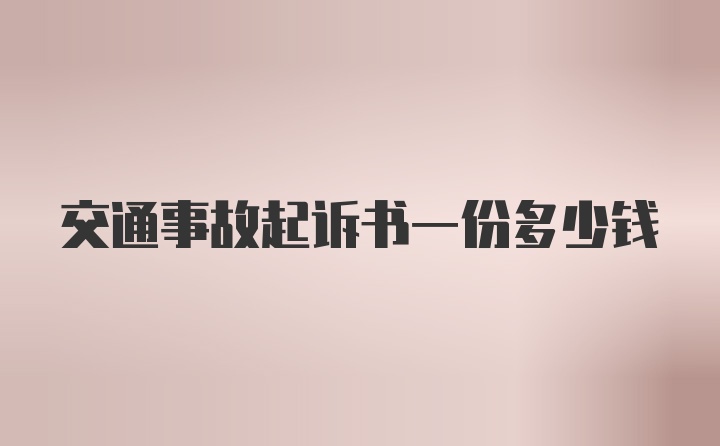 交通事故起诉书一份多少钱